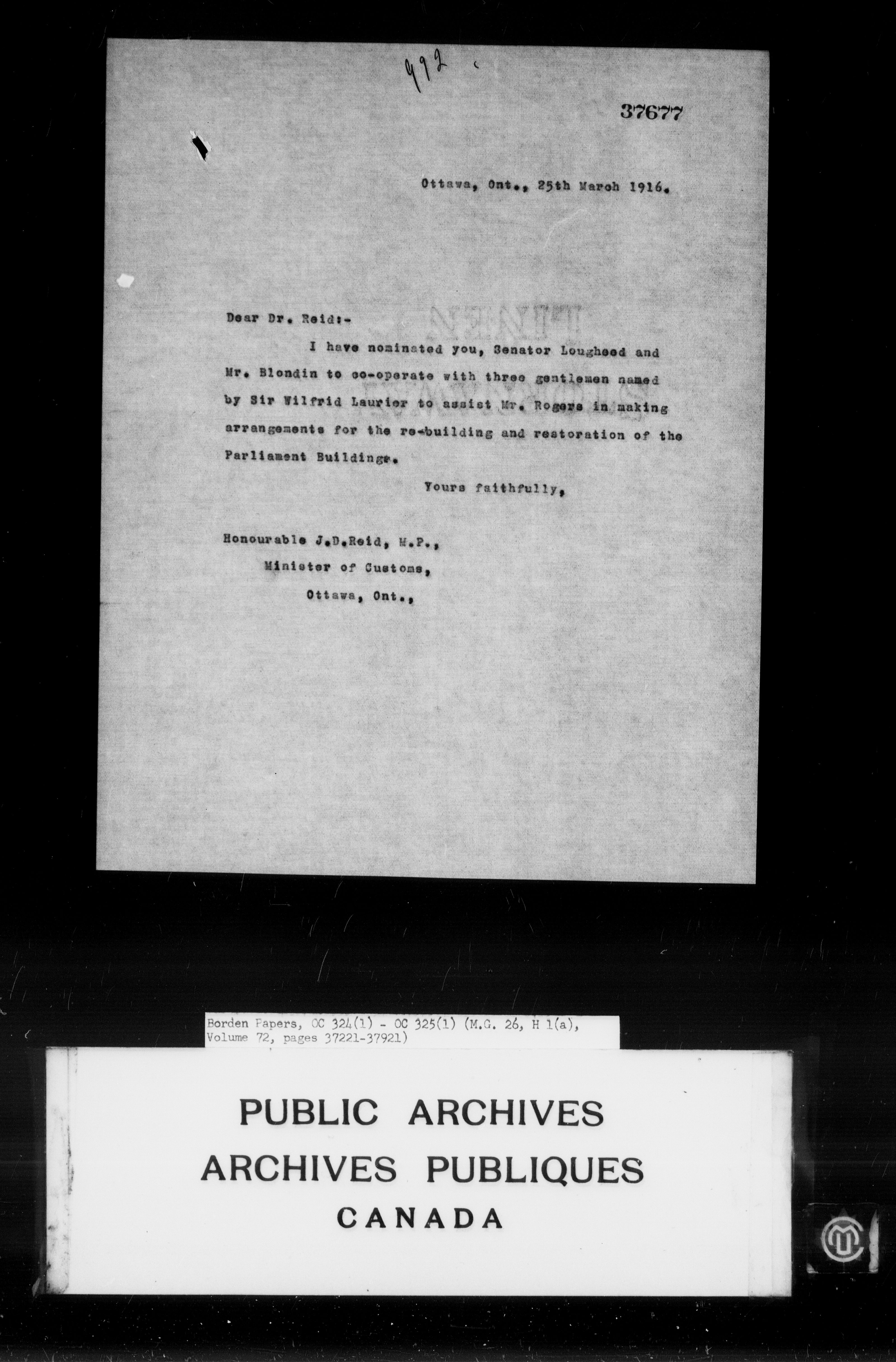 992

37677

Ottawa, Ont., 25th March 1916.

Dear Dr. Reid:-

I have nominated you, Senator Lougheed and Mr. Blondin to co-operate with three gentlemen named by Sir Wilfrid Laurier to assist Mr. Rogers in making arrangements for the re-building and restoration of the Parliament Buildings.

Yours faithfully,

Honourable J.D.Reid, M.P.,
Minister of Customs,
Ottawa, Ont.,

Borden Papers, OC 324(1) - OC 325(1) (M.G. 26, H 1(a), Volume 72, pages 37221-37921)

PUBLIC ARCHIVES
ARCHIVES PUBLIQUES
CANADA